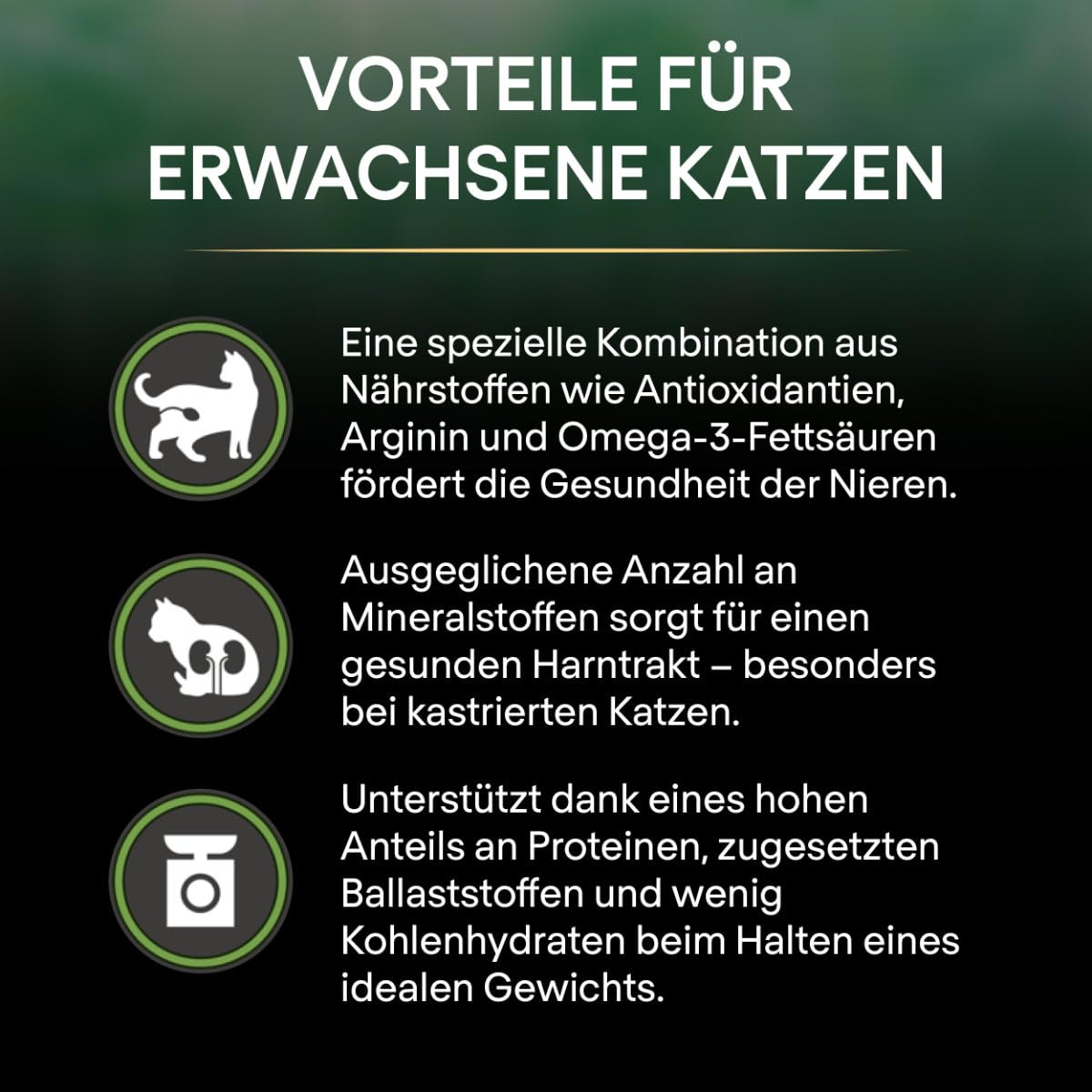 VORTEILE FÜR ERWACHSENE KATZEN

Eine spezielle Kombination aus Nährstoffen wie Antioxidantien, Arginin und Omega-3-Fettsäuren fördert die Gesundheit der Nieren.

Ausgeglichene Anzahl an Mineralstoffen sorgt für einen gesunden Harntrakt – besonders bei kastrierten Katzen.

Unterstützt dank eines hohen Anteils an Proteinen, zugesetzten Ballaststoffen und wenig Kohlenhydraten beim Halten eines idealen Gewichts.